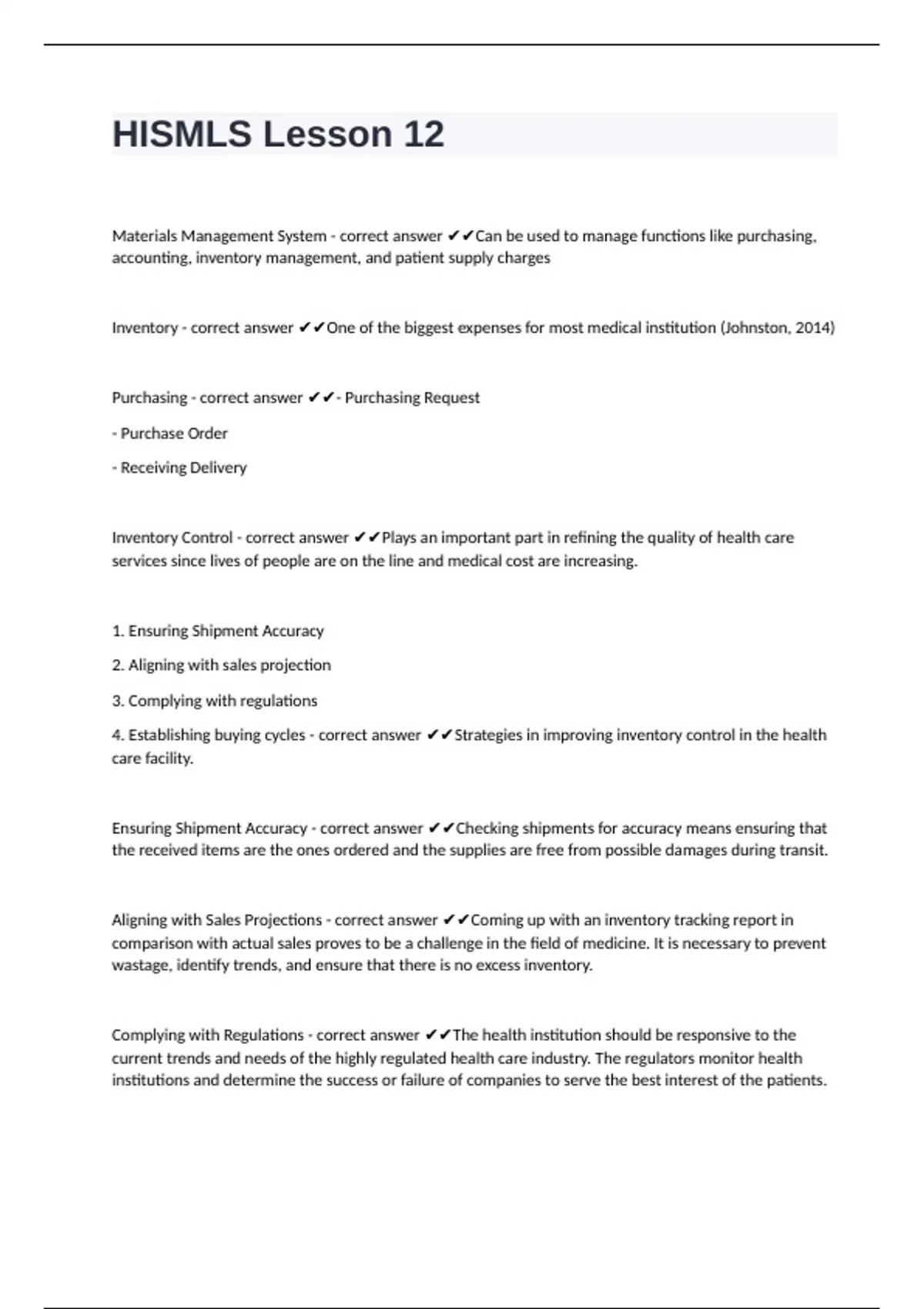 HISMLS Lesson 12

Materials Management System - correct answer ✔✔Can be used to manage functions like purchasing, accounting, inventory management, and patient supply charges

Inventory - correct answer ✔✔One of the biggest expenses for most medical institution (Johnston, 2014)

Purchasing - correct answer ✔✔- Purchasing Request

- Purchase Order

- Receiving Delivery

Inventory Control - correct answer ✔✔Plays an important part in refining the quality of health care services since lives of people are on the line and medical cost are increasing.

1. Ensuring Shipment Accuracy

2. Aligning with sales projection

3. Complying with regulations

4. Establishing buying cycles - correct answer ✔✔Strategies in improving inventory control in the health care facility.

Ensuring Shipment Accuracy - correct answer ✔✔Checking shipments for accuracy means ensuring that the received items are the ones ordered and the supplies are free from possible damages during transit.

Aligning with Sales Projections - correct answer ✔✔Coming up with an inventory tracking report in comparison with actual sales proves to be a challenge in the field of medicine. It is necessary to prevent wastage, identify trends, and ensure that there is no excess inventory.

Complying with Regulations - correct answer ✔✔The health institution should be responsive to the current trends and needs of the highly regulated health care industry. The regulators monitor health institutions and determine the success or failure of companies to serve the best interest of the patients.